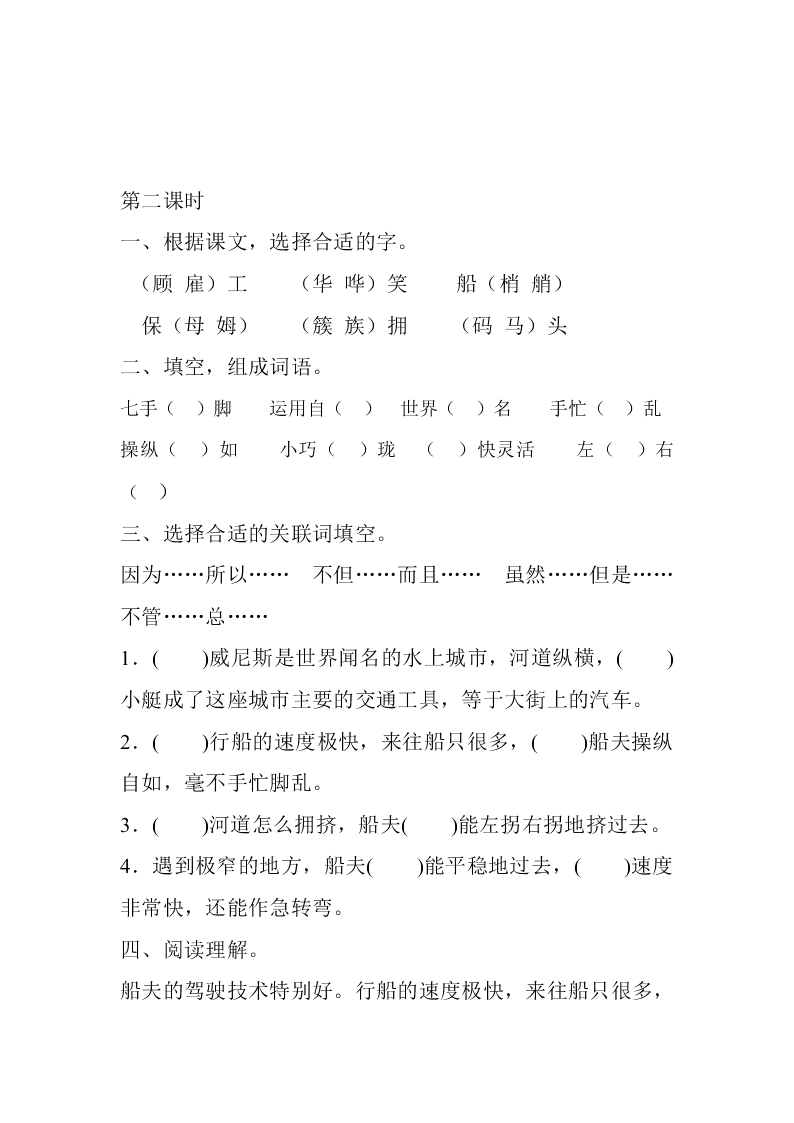 第二课时

一、根据课文，选择合适的字。

（顾 雇）工　　（华 哗）笑　　船（梢 艄）

保（母 姆）　　（簇 族）拥　　（码 马）头

二、填空，组成词语。

七手（　）脚　运用自（　）　世界（　）名　手忙（　）乱

操纵（　）如　小巧（　）珑　（　）快灵活　左（　）右（　）

三、选择合适的关联词填空。

因为……所以……　不但……而且……　虽然……但是……

不管……总……

1．(　　)威尼斯是世界闻名的水上城市，河道纵横，(　　)小艇成了这座城市主要的交通工具，等于大街上的汽车。

2．(　　)行船的速度极快，来往船只很多，(　　)船夫操纵自如，毫不手忙脚乱。

3．(　　)河道怎么拥挤，船夫(　　)能左拐右拐地挤过去。

4．遇到极窄的地方，船夫(　　)能平稳地过去，(　　)速度非常快，还能作急转弯。

四、阅读理解。

船夫的驾驶技术特别好。行船的速度极快，来往船只很多，